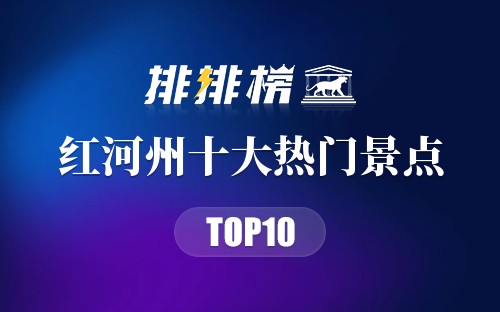 排排榜

红河州十大热门景点

TOP10